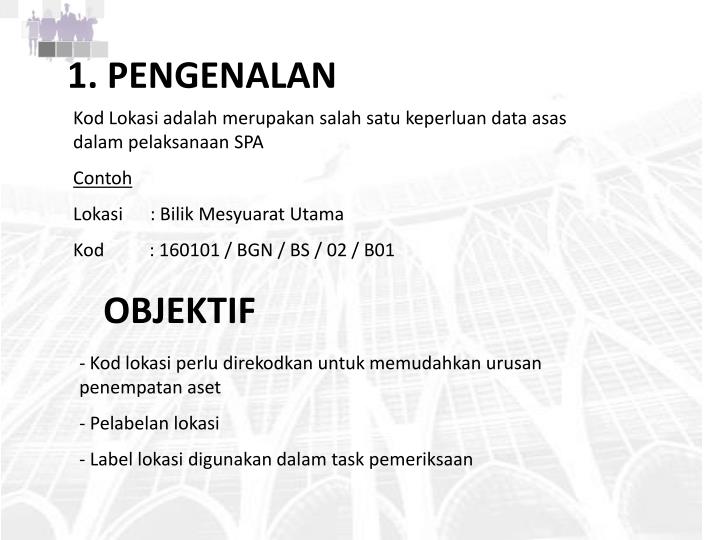 1. PENGENALAN

Kod Lokasi adalah merupakan salah satu keperluan data asas dalam pelaksanaan SPA

Contoh

Lokasi : Bilik Mesyuarat Utama

Kod : 160101 / BGN / BS / 02 / B01

OBJEKTIF

- Kod lokasi perlu direkodkan untuk memudahkan urusan penempatan aset

- Pelabelan lokasi

- Label lokasi digunakan dalam task pemeriksaan